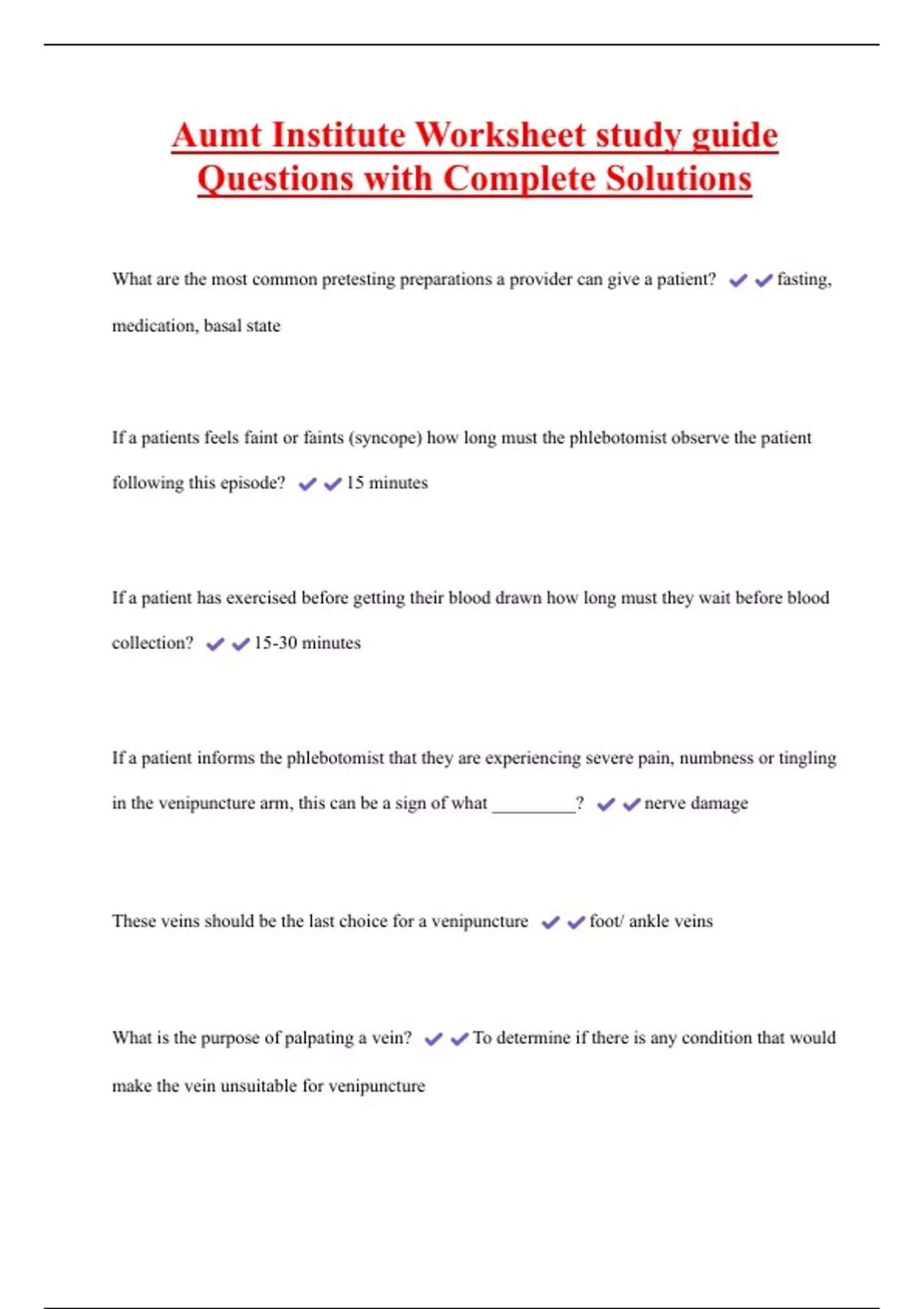 Aumt Institute Worksheet study guide Questions with Complete Solutions

What are the most common pretesting preparations a provider can give a patient? ✔✔fasting, medication, basal state

If a patients feels faint or faints (syncope) how long must the phlebotomist observe the patient following this episode? ✔✔15 minutes

If a patient has exercised before getting their blood drawn how long must they wait before blood collection? ✔✔15-30 minutes

If a patient informs the phlebotomist that they are experiencing severe pain, numbness or tingling in the venipuncture arm, this can be a sign of what _________? ✔✔nerve damage

These veins should be the last choice for a venipuncture ✔✔foot/ ankle veins

What is the purpose of palpating a vein? ✔✔To determine if there is any condition that would make the vein unsuitable for venipuncture